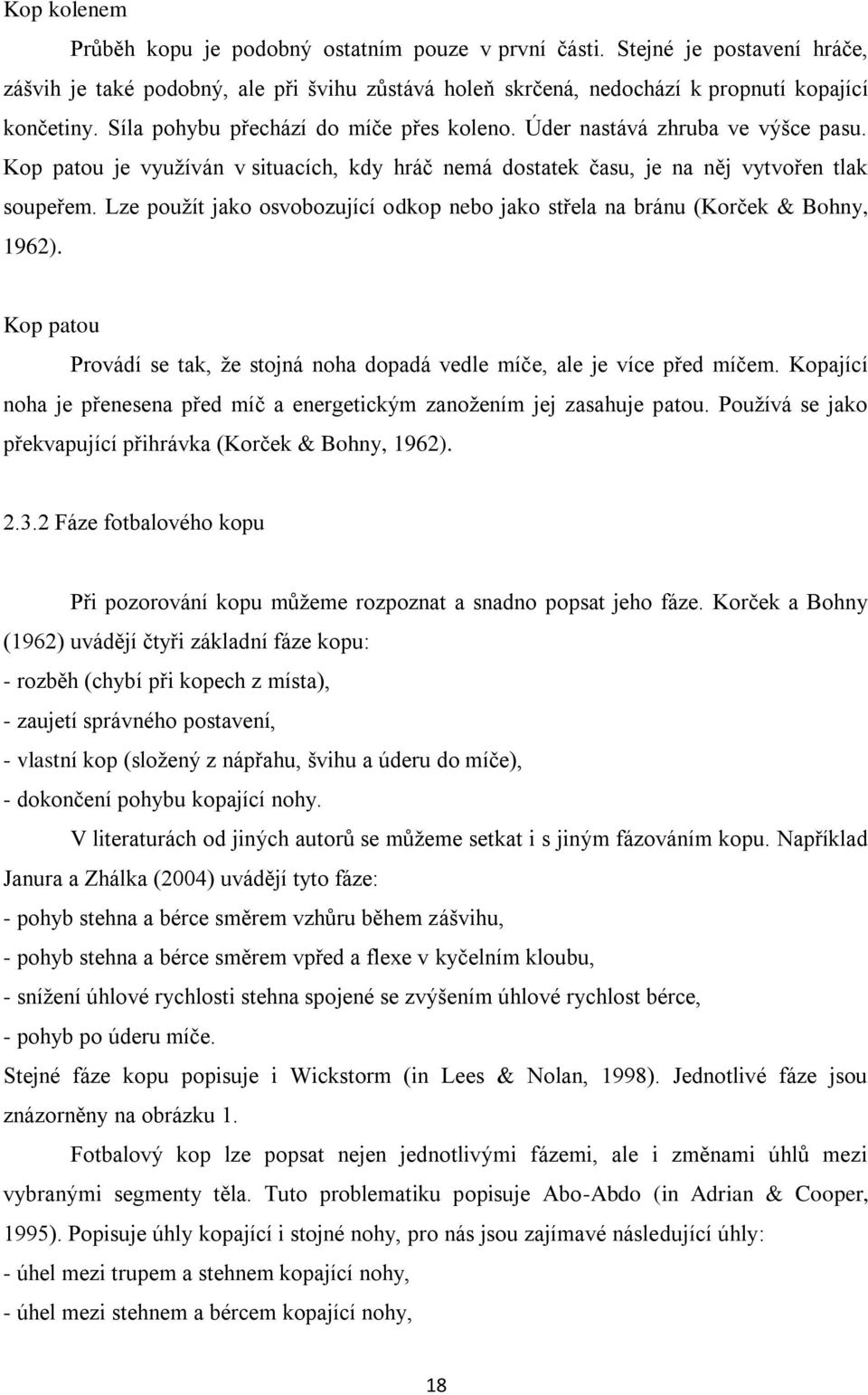 Kop kolenem

Průběh kopu je podobný ostatním pouze v první části. Stejné je postavení hráče, zášvih je také podobný, ale při švihu zůstává holeň skrčená, nedochází k propnutí kopající končetiny. Síla pohybu přechází do míče přes koleno. Úder nastává zhruba ve výšce pasu. Kop patou je využíván v situacích, kdy hráč nemá dostatek času, je na něj vytvořen tlak soupeřem. Lze použít jako osvobozující odkop nebo jako střela na bránu (Korček & Bohny, 1962).

Kop patou

Provádí se tak, že stojná noha dopadá vedle míče, ale je více před míčem. Kopající noha je přenesena před míč a energetickým zanožením jej zasahuje patou. Používá se jako překvapující přihrávka (Korček & Bohny, 1962).

2.3.2 Fáze fotbalového kopu

Při pozorování kopu můžeme rozpoznat a snadno popsat jeho fáze. Korček a Bohny (1962) uvádějí čtyři základní fáze kopu:
- rozběh (chybí při kopech z místa),
- zaujetí správného postavení,
- vlastní kop (složený z nápřahu, švihu a úderu do míče),
- dokončení pohybu kopající nohy.

V literaturách od jiných autorů se můžeme setkat i s jiným fázováním kopu. Například Janura a Zhálka (2004) uvádějí tyto fáze:
- pohyb stehna a bérce směrem vzhůru během zášvihu,
- pohyb stehna a bérce směrem vpřed a flexe v kyčelním kloubu,
- snížení úhlové rychlosti stehna spojené se zvýšením úhlové rychlost bérce,
- pohyb po úderu míče.
Stejné fáze kopu popisuje i Wickstorm (in Lees & Nolan, 1998). Jednotlivé fáze jsou znázorněny na obrázku 1.

Fotbalový kop lze popsat nejen jednotlivými fázemi, ale i změnami úhlů mezi vybranými segmenty těla. Tuto problematiku popisuje Abo-Abdo (in Adrian & Cooper, 1995). Popisuje úhly kopající i stojné nohy, pro nás jsou zajímavé následující úhly:
- úhel mezi trupem a stehnem kopající nohy,
- úhel mezi stehnem a bércem kopající nohy,

18